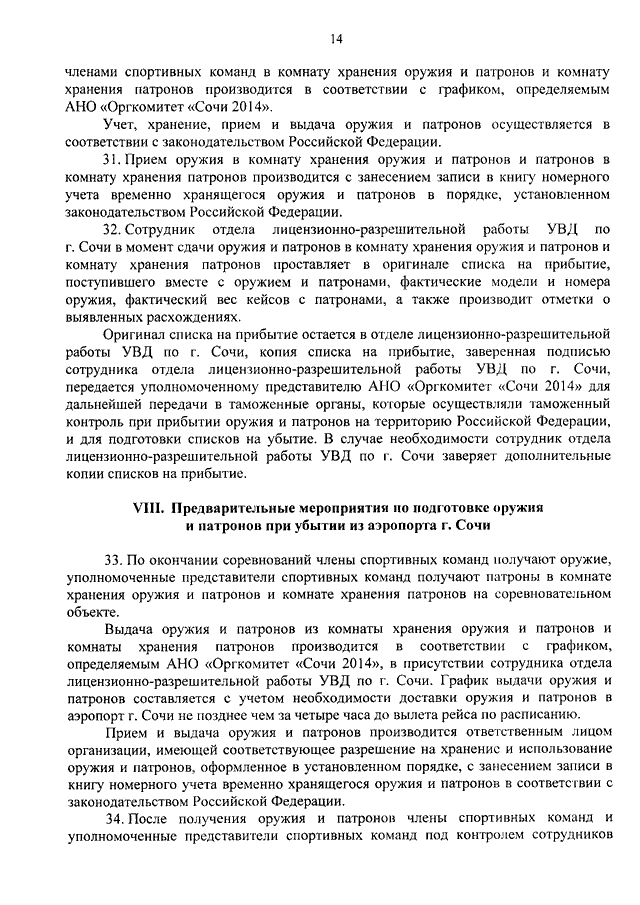 14

членами спортивных команд в комнату хранения оружия и патронов и комнату хранения патронов производится в соответствии с графиком, определяемым АНО «Оргкомитет «Сочи 2014».

Учет, хранение, прием и выдача оружия и патронов осуществляется в соответствии с законодательством Российской Федерации.

31. Прием оружия в комнату хранения оружия и патронов и патронов в комнату хранения патронов производится с занесением записи в книгу номерного учета временно хранящегося оружия и патронов в порядке, установленном законодательством Российской Федерации.

32. Сотрудник отдела лицензионно-разрешительной работы УВД по г. Сочи в момент сдачи оружия и патронов в комнату хранения оружия и патронов и комнату хранения патронов проставляет в оригинале списка на прибытие, поступившего вместе с оружием и патронами, фактические модели и номера оружия, фактический вес кейсов с патронами, а также производит отметки о выявленных расхождениях.

Оригинал списка на прибытие остается в отделе лицензионно-разрешительной работы УВД по г. Сочи, копия списка на прибытие, заверенная подписью сотрудника отдела лицензионно-разрешительной работы УВД по г. Сочи, передается уполномоченному представителю АНО «Оргкомитет «Сочи 2014» для дальнейшей передачи в таможенные органы, которые осуществляли таможенный контроль при прибытии оружия и патронов на территорию Российской Федерации, и для подготовки списков на убытие. В случае необходимости сотрудник отдела лицензионно-разрешительной работы УВД по г. Сочи заверяет дополнительные копии списков на прибытие.

VIII. Предварительные мероприятия по подготовке оружия и патронов при убытии из аэропорта г. Сочи

33. По окончании соревнований члены спортивных команд получают оружие, уполномоченные представители спортивных команд получают патроны в комнате хранения оружия и патронов и комнате хранения патронов на соревновательном объекте.

Выдача оружия и патронов из комнаты хранения оружия и патронов и комнаты хранения патронов производится в соответствии с графиком, определяемым АНО «Оргкомитет «Сочи 2014», в присутствии сотрудника отдела лицензионно-разрешительной работы УВД по г. Сочи. График выдачи оружия и патронов составляется с учетом необходимости доставки оружия и патронов в аэропорт г. Сочи не позднее чем за четыре часа до вылета рейса по расписанию.

Прием и выдача оружия и патронов производится ответственным лицом организации, имеющей соответствующее разрешение на хранение и использование оружия и патронов, оформленное в установленном порядке, с занесением записи в книгу номерного учета временно хранящегося оружия и патронов в соответствии с законодательством Российской Федерации.

34. После получения оружия и патронов члены спортивных команд и уполномоченные представители спортивных команд под контролем сотрудников